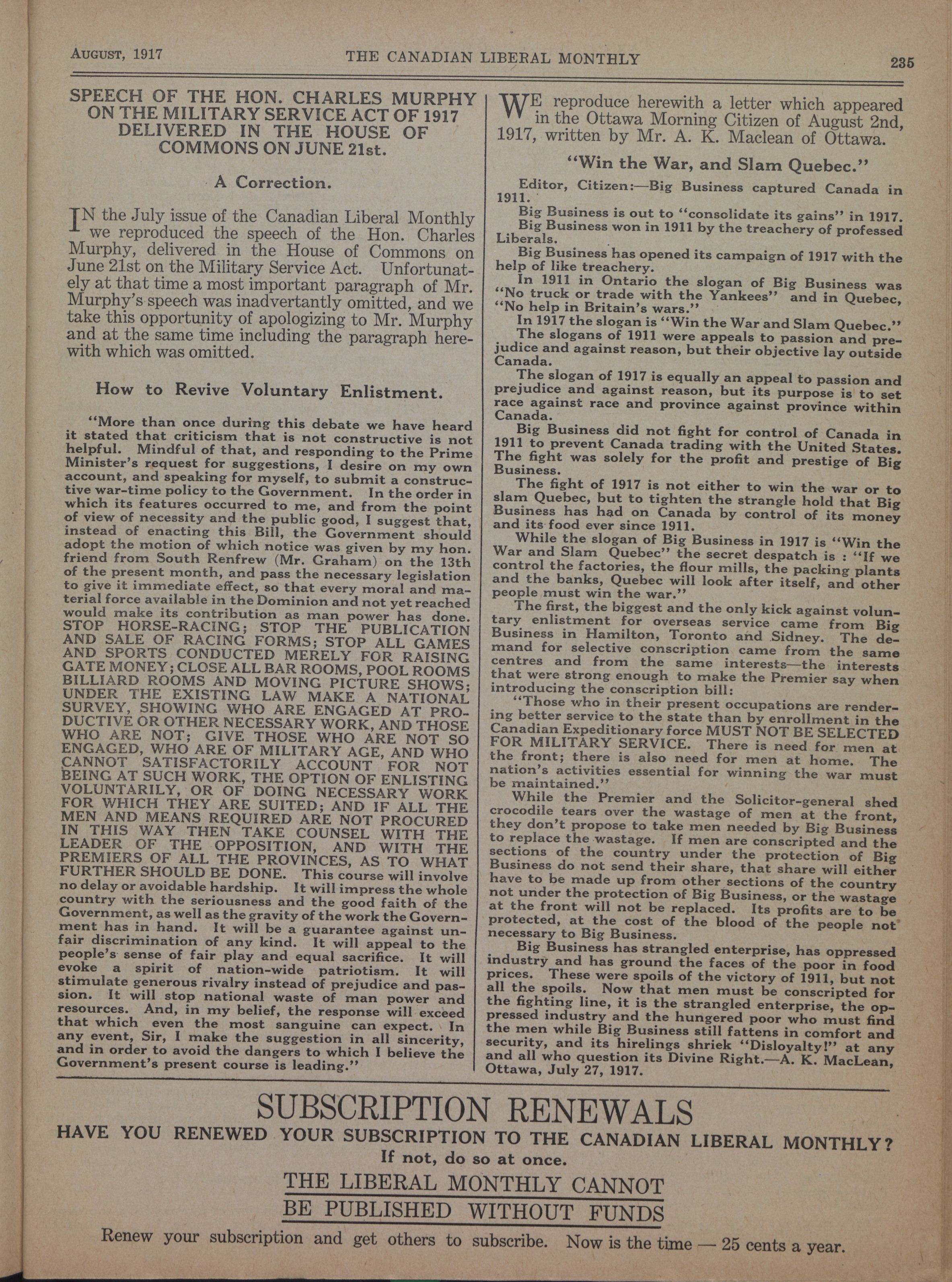 AUGUST, 1917 THE CANADIAN LIBERAL MONTHLY 235

SPEECH OF THE HON. CHARLES MURPHY ON THE MILITARY SERVICE ACT OF 1917 DELIVERED IN THE HOUSE OF COMMONS ON JUNE 21st.

A Correction.

IN the July issue of the Canadian Liberal Monthly we reproduced the speech of the Hon. Charles Murphy, delivered in the House of Commons on June 21st on the Military Service Act. Unfortunately at that time a most important paragraph of Mr. Murphy's speech was inadvertantly omitted, and we take this opportunity of apologizing to Mr. Murphy and at the same time including the paragraph herewith which was omitted.

How to Revive Voluntary Enlistment.

"More than once during this debate we have heard it stated that criticism that is not constructive is not helpful. Mindful of that, and responding to the Prime Minister's request for suggestions, I desire on my own account, and speaking for myself, to submit a constructive war-time policy to the Government. In the order in which its features occurred to me, and from the point of view of necessity and the public good, I suggest that, instead of enacting this Bill, the Government should adopt the motion of which notice was given by my hon. friend from South Renfrew (Mr. Graham) on the 13th of the present month, and pass the necessary legislation to give it immediate effect, so that every moral and material force available in the Dominion and not yet reached would make its contribution as man power has done. STOP HORSE-RACING; STOP THE PUBLICATION AND SALE OF RACING FORMS; STOP ALL GAMES AND SPORTS CONDUCTED MERELY FOR RAISING GATE MONEY; CLOSE ALL BAR ROOMS, POOL ROOMS BILLIARD ROOMS AND MOVING PICTURE SHOWS; UNDER THE EXISTING LAW MAKE A NATIONAL SURVEY, SHOWING WHO ARE ENGAGED AT PRODUCTIVE OR OTHER NECESSARY WORK, AND THOSE WHO ARE NOT; GIVE THOSE WHO ARE NOT SO ENGAGED, WHO ARE OF MILITARY AGE, AND WHO CANNOT SATISFACTORILY ACCOUNT FOR NOT BEING AT SUCH WORK, THE OPTION OF ENLISTING VOLUNTARILY, OR OF DOING NECESSARY WORK FOR WHICH THEY ARE SUITED; AND IF ALL THE MEN AND MEANS REQUIRED ARE NOT PROCURED IN THIS WAY THEN TAKE COUNSEL WITH THE LEADER OF THE OPPOSITION, AND WITH THE PREMIERS OF ALL THE PROVINCES, AS TO WHAT FURTHER SHOULD BE DONE. This course will involve no delay or avoidable hardship. It will impress the whole country with the seriousness and the good faith of the Government, as well as the gravity of the work the Government has in hand. It will be a guarantee against unfair discrimination of any kind. It will appeal to the people's sense of fair play and equal sacrifice. It will evoke a spirit of nation-wide patriotism. It will stimulate generous rivalry instead of prejudice and passion. It will stop national waste of man power and resources. And, in my belief, the response will exceed that which even the most sanguine can expect. In any event, Sir, I make the suggestion in all sincerity, and in order to avoid the dangers to which I believe the Government's present course is leading."

WE reproduce herewith a letter which appeared in the Ottawa Morning Citizen of August 2nd, 1917, written by Mr. A. K. Maclean of Ottawa.

"Win the War, and Slam Quebec."

Editor, Citizen:—Big Business captured Canada in 1911.

Big Business is out to "consolidate its gains" in 1917.

Big Business won in 1911 by the treachery of professed Liberals.

Big Business has opened its campaign of 1917 with the help of like treachery.

In 1911 in Ontario the slogan of Big Business was "No truck or trade with the Yankees" and in Quebec, "No help in Britain's wars."

In 1917 the slogan is "Win the War and Slam Quebec."

The slogans of 1911 were appeals to passion and prejudice and against reason, but their objective lay outside Canada.

The slogan of 1917 is equally an appeal to passion and prejudice and against reason, but its purpose is to set race against race and province against province within Canada.

Big Business did not fight for control of Canada in 1911 to prevent Canada trading with the United States. The fight was solely for the profit and prestige of Big Business.

The fight of 1917 is not either to win the war or to slam Quebec, but to tighten the strangle hold that Big Business has had on Canada by control of its money and its food ever since 1911.

While the slogan of Big Business in 1917 is "Win the War and Slam Quebec" the secret despatch is : "If we control the factories, the flour mills, the packing plants and the banks, Quebec will look after itself, and other people must win the war."

The first, the biggest and the only kick against voluntary enlistment for overseas service came from Big Business in Hamilton, Toronto and Sidney. The demand for selective conscription came from the same centres and from the same interests—the interests that were strong enough to make the Premier say when introducing the conscription bill:

"Those who in their present occupations are rendering better service to the state than by enrollment in the Canadian Expeditionary force MUST NOT BE SELECTED FOR MILITARY SERVICE. There is need for men at the front; there is also need for men at home. The nation's activities essential for winning the war must be maintained."

While the Premier and the Solicitor-general shed crocodile tears over the wastage of men at the front, they don't propose to take men needed by Big Business to replace the wastage. If men are conscripted and the sections of the country under the protection of Big Business do not send their share, that share will either have to be made up from other sections of the country not under the protection of Big Business, or the wastage at the front will not be replaced. Its profits are to be protected, at the cost of the blood of the people not necessary to Big Business.

Big Business has strangled enterprise, has oppressed industry and has ground the faces of the poor in food prices. These were spoils of the victory of 1911, but not all the spoils. Now that men must be conscripted for the fighting line, it is the strangled enterprise, the oppressed industry and the hungered poor who must find the men while Big Business still fattens in comfort and security, and its hirelings shriek "Disloyalty!" at any and all who question its Divine Right.—A. K. MacLean, Ottawa, July 27, 1917.

SUBSCRIPTION RENEWALS

HAVE YOU RENEWED YOUR SUBSCRIPTION TO THE CANADIAN LIBERAL MONTHLY?

If not, do so at once.

THE LIBERAL MONTHLY CANNOT BE PUBLISHED WITHOUT FUNDS

Renew your subscription and get others to subscribe. Now is the time — 25 cents a year.